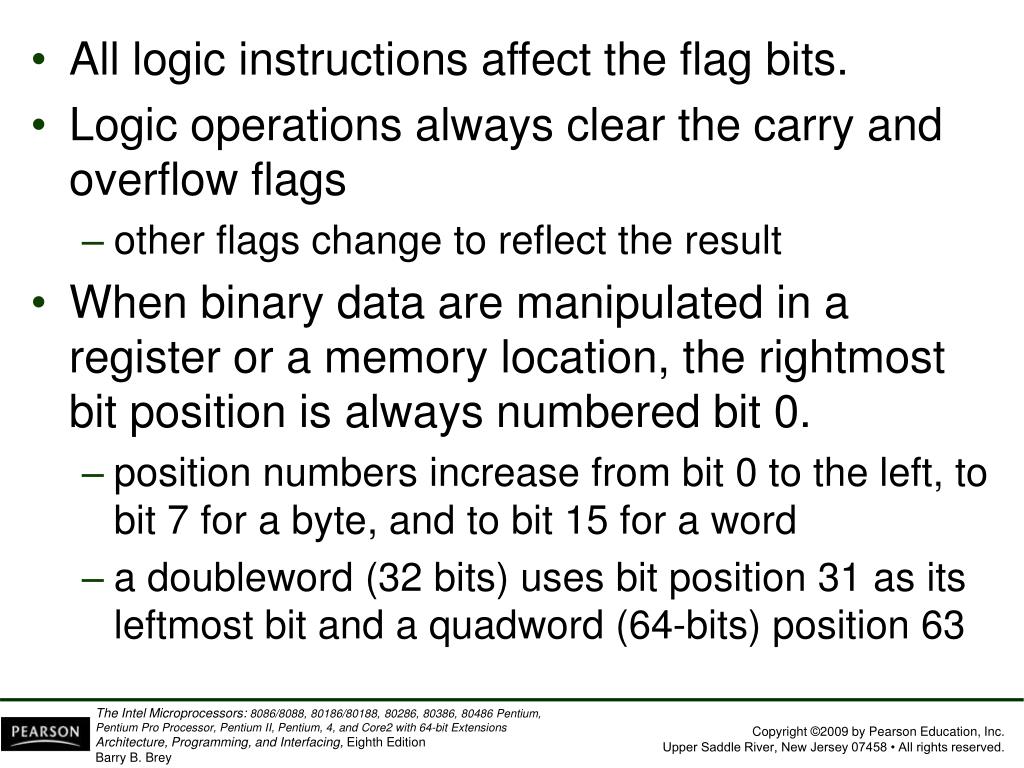 • All logic instructions affect the flag bits.
• Logic operations always clear the carry and overflow flags
– other flags change to reflect the result
• When binary data are manipulated in a register or a memory location, the rightmost bit position is always numbered bit 0.
– position numbers increase from bit 0 to the left, to bit 7 for a byte, and to bit 15 for a word
– a doubleword (32 bits) uses bit position 31 as its leftmost bit and a quadword (64-bits) position 63

PEARSON

The Intel Microprocessors: 8086/8088, 80186/80188, 80286, 80386, 80486 Pentium, Pentium Pro Processor, Pentium II, Pentium, 4, and Core2 with 64-bit Extensions Architecture, Programming, and Interfacing, Eighth Edition
Barry B. Brey

Copyright ©2009 by Pearson Education, Inc.
Upper Saddle River, New Jersey 07458 • All rights reserved.